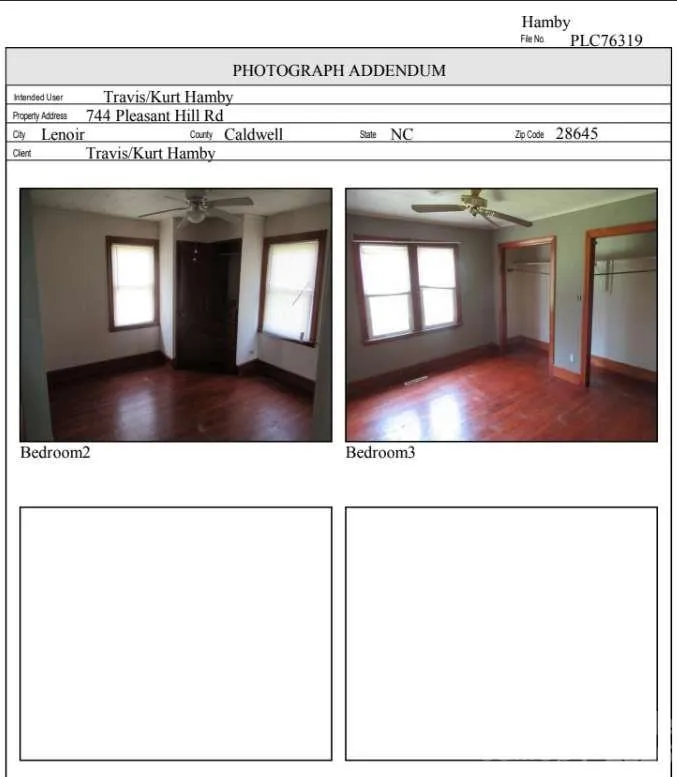 Hamby
File No. PLC76319

PHOTOGRAPH ADDENDUM

Intended User Travis/Kurt Hamby
Property Address 744 Pleasant Hill Rd
City Lenoir County Caldwell State NC Zip Code 28645
Client Travis/Kurt Hamby

Bedroom2

Bedroom3